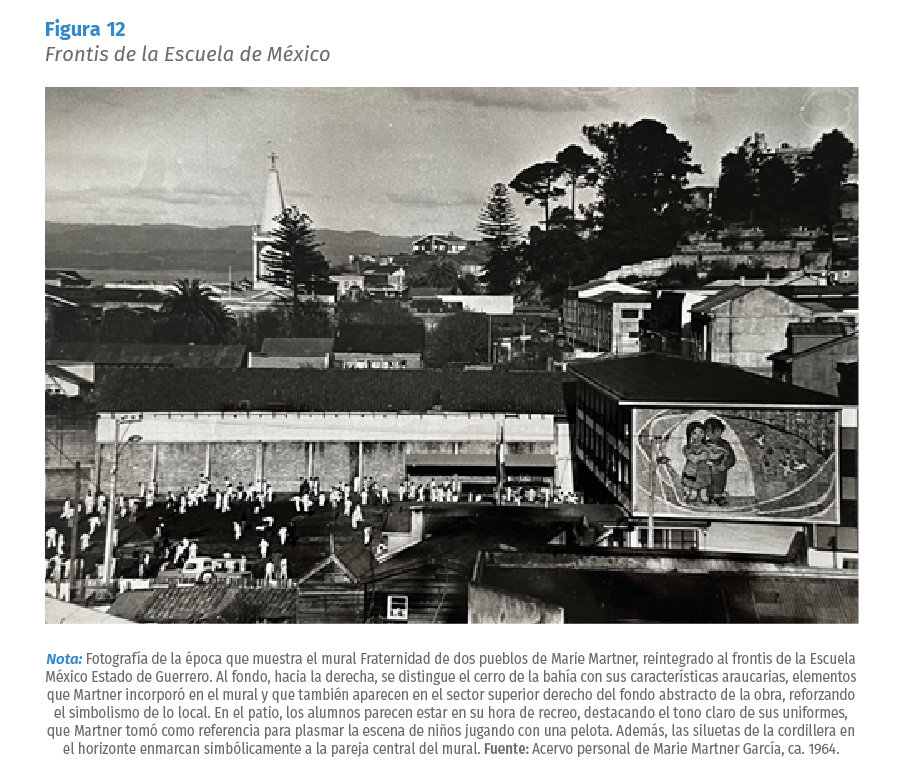 Figura 12
Frontis de la Escuela de México

Nota: Fotografía de la época que muestra el mural Fraternidad de dos pueblos de Marie Martner, reintegrado al frontis de la Escuela México Estado de Guerrero. Al fondo, hacia la derecha, se distingue el cerro de la bahía con sus características araucarias, elementos que Martner incorporó en el mural y que también aparecen en el sector superior derecho del fondo abstracto de la obra, reforzando el simbolismo de lo local. En el patio, los alumnos parecen estar en su hora de recreo, destacando el tono claro de sus uniformes, que Martner tomó como referencia para plasmar la escena de niños jugando con una pelota. Además, las siluetas de la cordillera en el horizonte enmarcan simbólicamente a la pareja central del mural. Fuente: Acervo personal de Marie Martner García, ca. 1964.